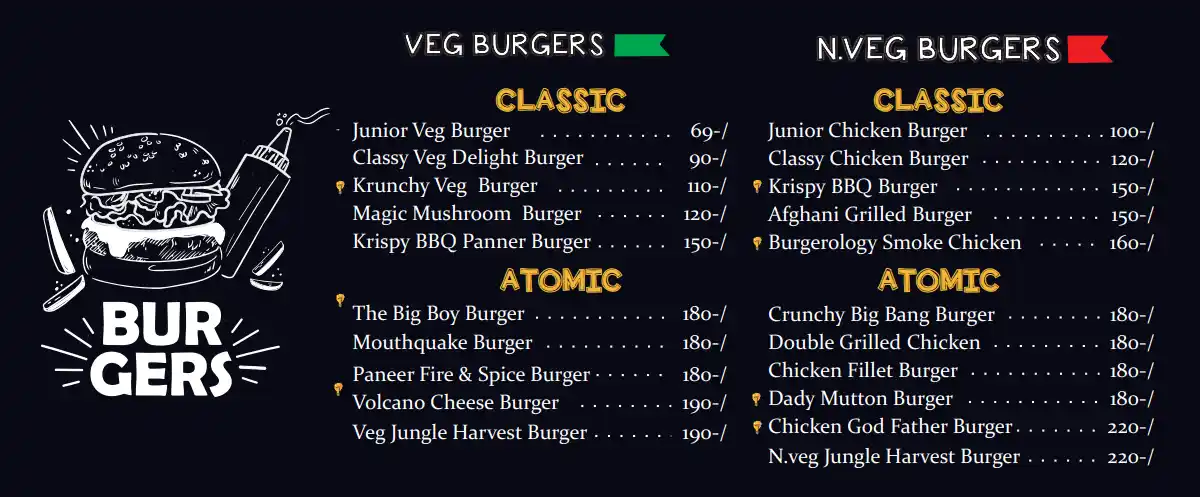 BUR GERS

VEG BURGERS

CLASSIC

Junior Veg Burger 69-/
Classy Veg Delight Burger 90-/
Krunchy Veg Burger 110-/
Magic Mushroom Burger 120-/
Krispy BBQ Panner Burger 150-/

ATOMIC

The Big Boy Burger 180-/
Mouthquake Burger 180-/
Paneer Fire & Spice Burger 180-/
Volcano Cheese Burger 190-/
Veg Jungle Harvest Burger 190-/

N.VEG BURGERS

CLASSIC

Junior Chicken Burger 100-/
Classy Chicken Burger 120-/
Krispy BBQ Burger 150-/
Afghani Grilled Burger 150-/
Burgerology Smoke Chicken 160-/

ATOMIC

Crunchy Big Bang Burger 180-/
Double Grilled Chicken 180-/
Chicken Fillet Burger 180-/
Dady Mutton Burger 180-/
Chicken God Father Burger 220-/
N.veg Jungle Harvest Burger 220-/